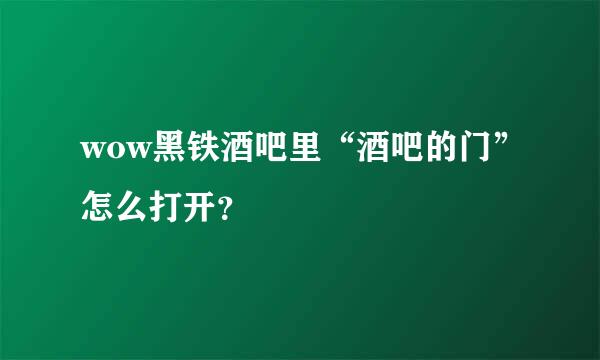 wow黑铁酒吧里“酒吧的门”怎么打开?